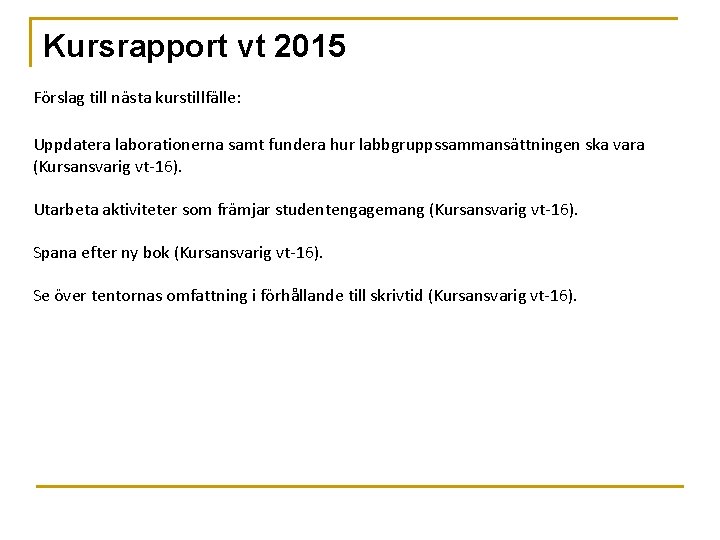 Kursrapport vt 2015

Förslag till nästa kurstillfälle:

Uppdatera laborationerna samt fundera hur labbgruppssammansättningen ska vara (Kursansvarig vt-16).

Utarbeta aktiviteter som främjar studentengagemang (Kursansvarig vt-16).

Spana efter ny bok (Kursansvarig vt-16).

Se över tentornas omfattning i förhållande till skrivtid (Kursansvarig vt-16).